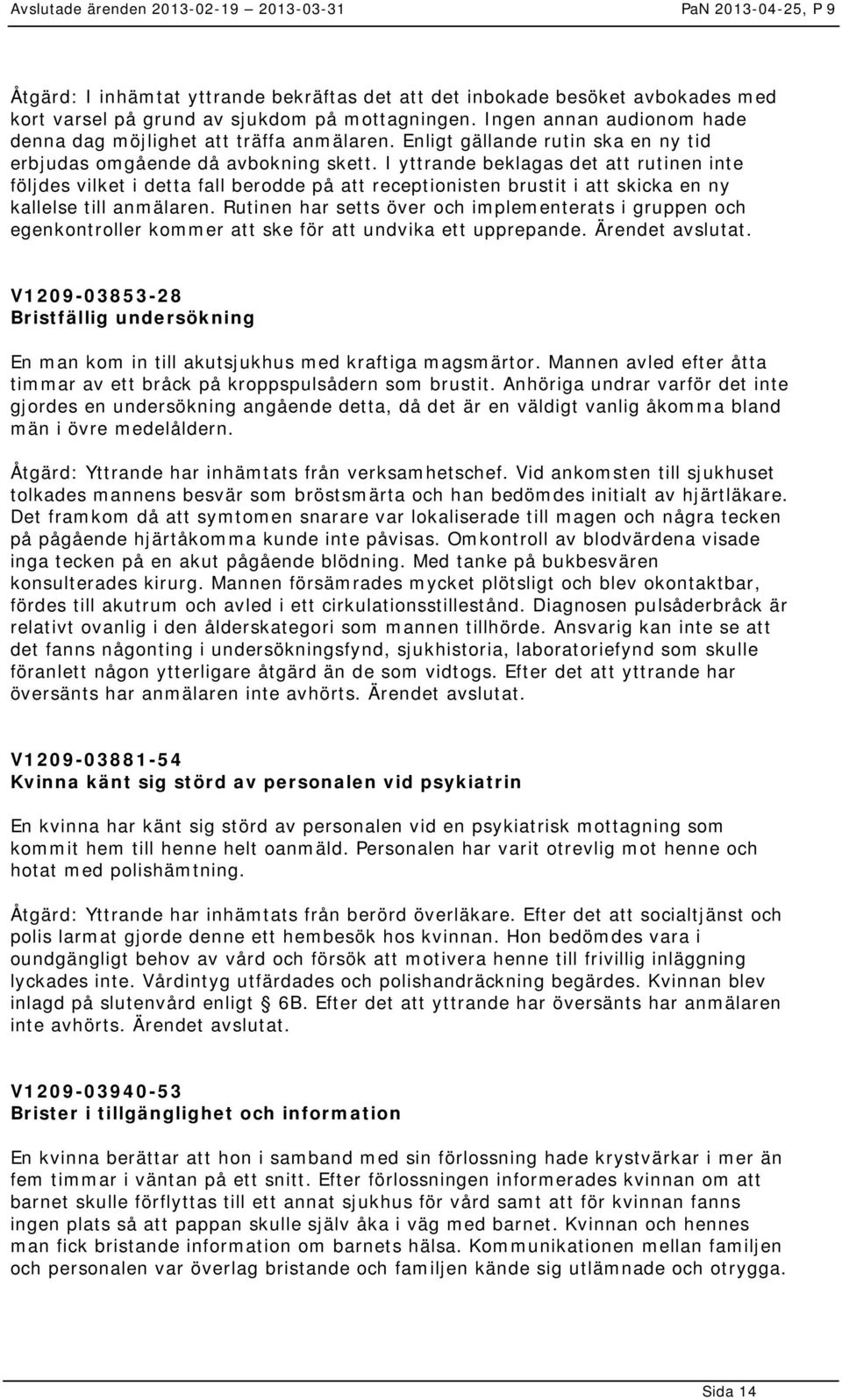 Avslutade ärenden 2013-02-19 — 2013-03-31 PaN 2013-04-25, P 9

Åtgärd: I inhämtat yttrande bekräftas det att det inbokade besöket avbokades med kort varsel på grund av sjukdom på mottagningen. Ingen annan audionom hade denna dag möjlighet att träffa anmälaren. Enligt gällande rutin ska en ny tid erbjudas omgående då avbokning skett. I yttrande beklagas det att rutinen inte följdes vilket i detta fall berodde på att receptionisten brustit i att skicka en ny kallelse till anmälaren. Rutinen har setts över och implementerats i gruppen och egenkontroller kommer att ske för att undvika ett upprepande. Ärendet avslutat.

V1209-03853-28
Bristfällig undersökning

En man kom in till akutsjukhus med kraftiga magsmärtor. Mannen avled efter åtta timmar av ett bråck på kroppspulsådern som brustit. Anhöriga undrar varför det inte gjordes en undersökning angående detta, då det är en väldigt vanlig åkomma bland män i övre medelåldern.

Åtgärd: Yttrande har inhämtats från verksamhetschef. Vid ankomsten till sjukhuset tolkades mannens besvär som bröstsmärta och han bedömdes initialt av hjärtläkare. Det framkom då att symtomen snarare var lokaliserade till magen och några tecken på pågående hjärtåkomma kunde inte påvisas. Omkontroll av blodvärdena visade inga tecken på en akut pågående blödning. Med tanke på bukbesvären konsulterades kirurg. Mannen försämrades mycket plötsligt och blev okontaktbar, fördes till akutrum och avled i ett cirkulationsstillestånd. Diagnosen pulsåderbråck är relativt ovanlig i den ålderskategori som mannen tillhörde. Ansvarig kan inte se att det fanns någonting i undersökningsfynd, sjukhistoria, laboratoriefynd som skulle föranlett någon ytterligare åtgärd än de som vidtogs. Efter det att yttrande har översänts har anmälaren inte avhörts. Ärendet avslutat.

V1209-03881-54
Kvinna känt sig störd av personalen vid psykiatrin

En kvinna har känt sig störd av personalen vid en psykiatrisk mottagning som kommit hem till henne helt oanmäld. Personalen har varit otrevlig mot henne och hotat med polishämtning.

Åtgärd: Yttrande har inhämtats från berörd överläkare. Efter det att socialtjänst och polis larmat gjorde denne ett hembesök hos kvinnan. Hon bedömdes vara i oundgängligt behov av vård och försök att motivera henne till frivillig inläggning lyckades inte. Vårdintyg utfärdades och polishandräckning begärdes. Kvinnan blev inlagd på slutenvård enligt § 6B. Efter det att yttrande har översänts har anmälaren inte avhörts. Ärendet avslutat.

V1209-03940-53
Brister i tillgänglighet och information

En kvinna berättar att hon i samband med sin förlossning hade krystvärkar i mer än fem timmar i väntan på ett snitt. Efter förlossningen informerades kvinnan om att barnet skulle förflyttas till ett annat sjukhus för vård samt att för kvinnan fanns ingen plats så att pappan skulle själv åka i väg med barnet. Kvinnan och hennes man fick bristande information om barnets hälsa. Kommunikationen mellan familjen och personalen var överlag bristande och familjen kände sig utlämnade och otrygga.

Sida 14